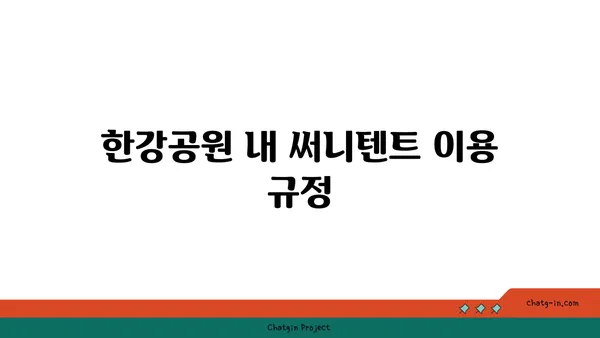 한강공원 내 써니텐트 이용 규정

chatg-in.com

Chatgin Project